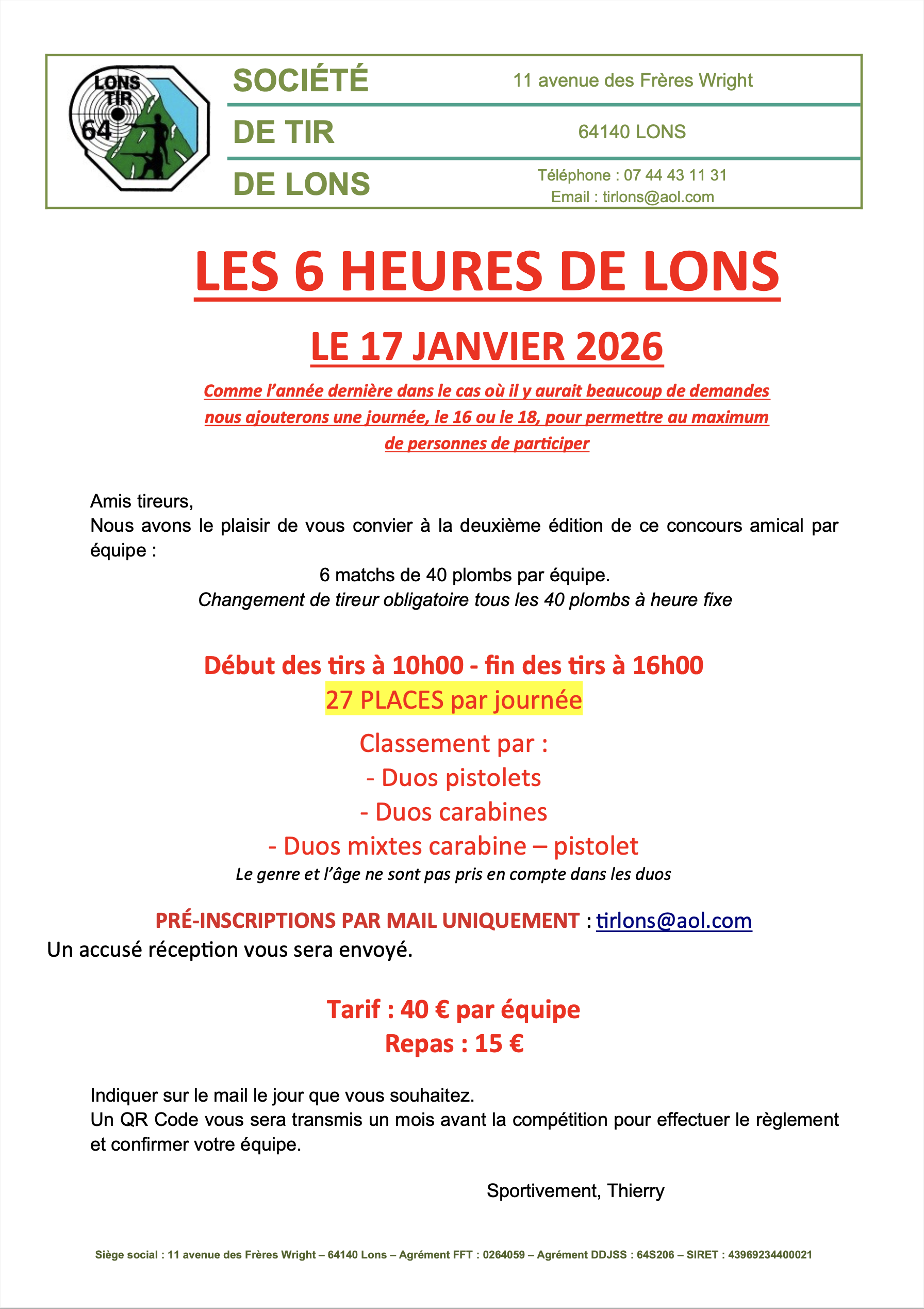 LONS TIR 64

SOCIÉTÉ
DE TIR
DE LONS

11 avenue des Frères Wright
64140 LONS
Téléphone : 07 44 43 11 31
Email : tirlons@aol.com

LES 6 HEURES DE LONS

LE 17 JANVIER 2026

Comme l'année dernière dans le cas où il y aurait beaucoup de demandes nous ajouterons une journée, le 16 ou le 18, pour permettre au maximum de personnes de participer

Amis tireurs,
Nous avons le plaisir de vous convier à la deuxième édition de ce concours amical par équipe :
6 matchs de 40 plombs par équipe.
Changement de tireur obligatoire tous les 40 plombs à heure fixe

Début des tirs à 10h00 - fin des tirs à 16h00
27 PLACES par journée
Classement par :
- Duos pistolets
- Duos carabines
- Duos mixtes carabine – pistolet
Le genre et l'âge ne sont pas pris en compte dans les duos

PRÉ-INSCRIPTIONS PAR MAIL UNIQUEMENT : tirlons@aol.com
Un accusé réception vous sera envoyé.

Tarif : 40 € par équipe
Repas : 15 €

Indiquer sur le mail le jour que vous souhaitez.
Un QR Code vous sera transmis un mois avant la compétition pour effectuer le règlement et confirmer votre équipe.

Sportivement, Thierry

Siège social : 11 avenue des Frères Wright – 64140 Lons – Agrément FFT : 0264059 – Agrément DDJSS : 64S206 – SIRET : 43969234400021